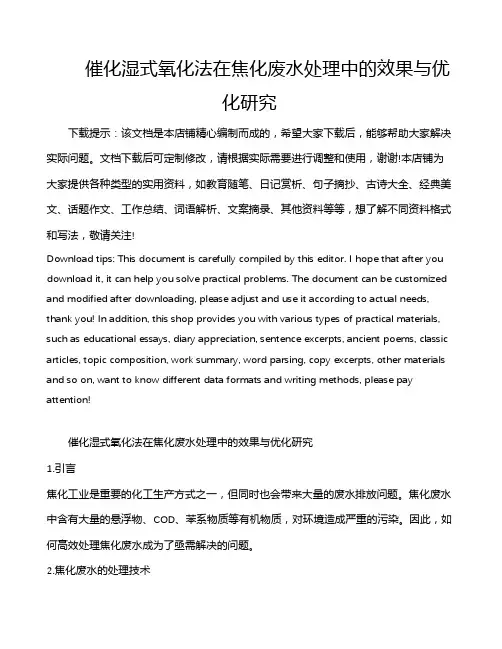 催化湿式氧化法在焦化废水处理中的效果与优化研究

下载提示：该文档是本店铺精心编制而成的，希望大家下载后，能够帮助大家解决实际问题。文档下载后可定制修改，请根据实际需要进行调整和使用，谢谢!本店铺为大家提供各种类型的实用资料，如教育随笔、日记赏析、句子摘抄、古诗大全、经典美文、话题作文、工作总结、词语解析、文案摘录、其他资料等等，想了解不同资料格式和写法，敬请关注!

Download tips: This document is carefully compiled by this editor. I hope that after you download it, it can help you solve practical problems. The document can be customized and modified after downloading, please adjust and use it according to actual needs, thank you! In addition, this shop provides you with various types of practical materials, such as educational essays, diary appreciation, sentence excerpts, ancient poems, classic articles, topic composition, work summary, word parsing, copy excerpts, other materials and so on, want to know different data formats and writing methods, please pay attention!

催化湿式氧化法在焦化废水处理中的效果与优化研究

1.引言

焦化工业是重要的化工生产方式之一，但同时也会带来大量的废水排放问题。焦化废水中含有大量的悬浮物、COD、苯系物质等有机物质，对环境造成严重的污染。因此，如何高效处理焦化废水成为了亟需解决的问题。

2.焦化废水的处理技术